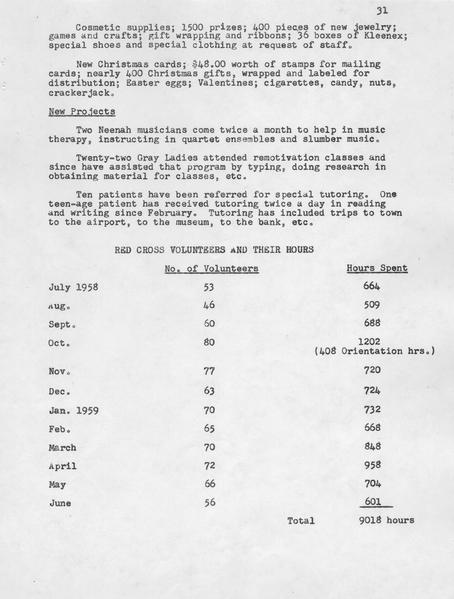 31

Cosmetic supplies; 1500 prizes; 400 pieces of new jewelry; games and crafts; gift wrapping and ribbons; 36 boxes of Kleenex; special shoes and special clothing at request of staff.

New Christmas cards; $48.00 worth of stamps for mailing cards; nearly 400 Christmas gifts, wrapped and labeled for distribution; Easter eggs; Valentines; cigarettes, candy, nuts, crackerjack.

New Projects

Two Neenah musicians come twice a month to help in music therapy, instructing in quartet ensembles and slumber music.

Twenty-two Gray Ladies attended remotivation classes and since have assisted that program by typing, doing research in obtaining material for classes, etc.

Ten patients have been referred for special tutoring. One teen-age patient has received tutoring twice a day in reading and writing since February. Tutoring has included trips to town to the airport, to the museum, to the bank, etc.

RED CROSS VOLUNTEERS AND THEIR HOURS

| | No. of Volunteers | Hours Spent |
|---|---|---|
| July 1958 | 53 | 664 |
| Aug. | 46 | 509 |
| Sept. | 60 | 688 |
| Oct. | 80 | 1202 (408 Orientation hrs.) |
| Nov. | 77 | 720 |
| Dec. | 63 | 724 |
| Jan. 1959 | 70 | 732 |
| Feb. | 65 | 668 |
| March | 70 | 848 |
| April | 72 | 958 |
| May | 66 | 704 |
| June | 56 | 601 |
| | Total | 9018 hours |